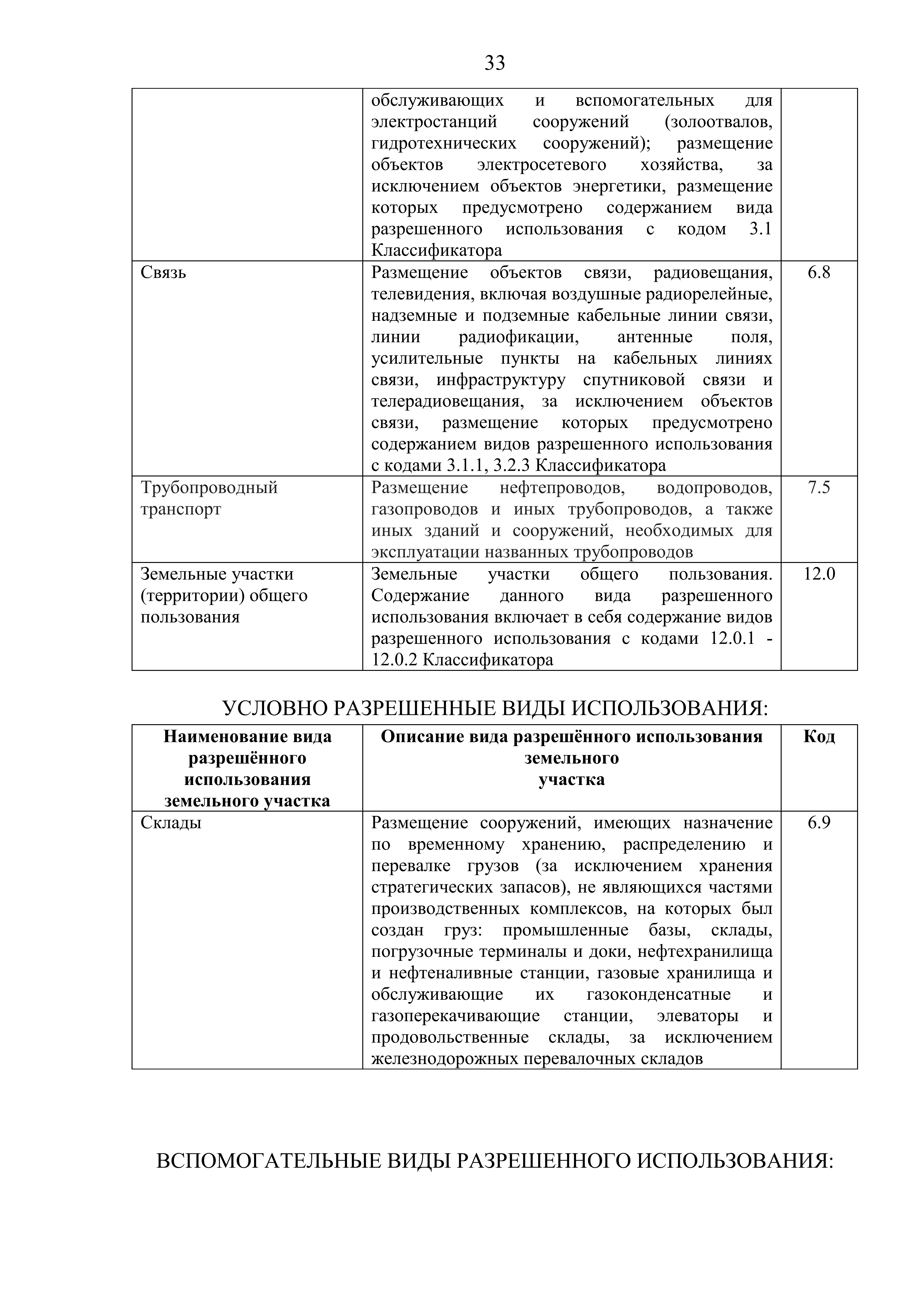 33

|  |  |  |
|---|---|---|
|  | обслуживающих и вспомогательных для электростанций сооружений (золоотвалов, гидротехнических сооружений); размещение объектов электросетевого хозяйства, за исключением объектов энергетики, размещение которых предусмотрено содержанием вида разрешенного использования с кодом 3.1 Классификатора |  |
| Связь | Размещение объектов связи, радиовещания, телевидения, включая воздушные радиорелейные, надземные и подземные кабельные линии связи, линии радиофикации, антенные поля, усилительные пункты на кабельных линиях связи, инфраструктуру спутниковой связи и телерадиовещания, за исключением объектов связи, размещение которых предусмотрено содержанием видов разрешенного использования с кодами 3.1.1, 3.2.3 Классификатора | 6.8 |
| Трубопроводный транспорт | Размещение нефтепроводов, водопроводов, газопроводов и иных трубопроводов, а также иных зданий и сооружений, необходимых для эксплуатации названных трубопроводов | 7.5 |
| Земельные участки (территории) общего пользования | Земельные участки общего пользования. Содержание данного вида разрешенного использования включает в себя содержание видов разрешенного использования с кодами 12.0.1 - 12.0.2 Классификатора | 12.0 |

УСЛОВНО РАЗРЕШЕННЫЕ ВИДЫ ИСПОЛЬЗОВАНИЯ:

| Наименование вида разрешённого использования земельного участка | Описание вида разрешённого использования земельного участка | Код |
|---|---|---|
| Склады | Размещение сооружений, имеющих назначение по временному хранению, распределению и перевалке грузов (за исключением хранения стратегических запасов), не являющихся частями производственных комплексов, на которых был создан груз: промышленные базы, склады, погрузочные терминалы и доки, нефтехранилища и нефтеналивные станции, газовые хранилища и обслуживающие их газоконденсатные и газоперекачивающие станции, элеваторы и продовольственные склады, за исключением железнодорожных перевалочных складов | 6.9 |

ВСПОМОГАТЕЛЬНЫЕ ВИДЫ РАЗРЕШЕННОГО ИСПОЛЬЗОВАНИЯ: